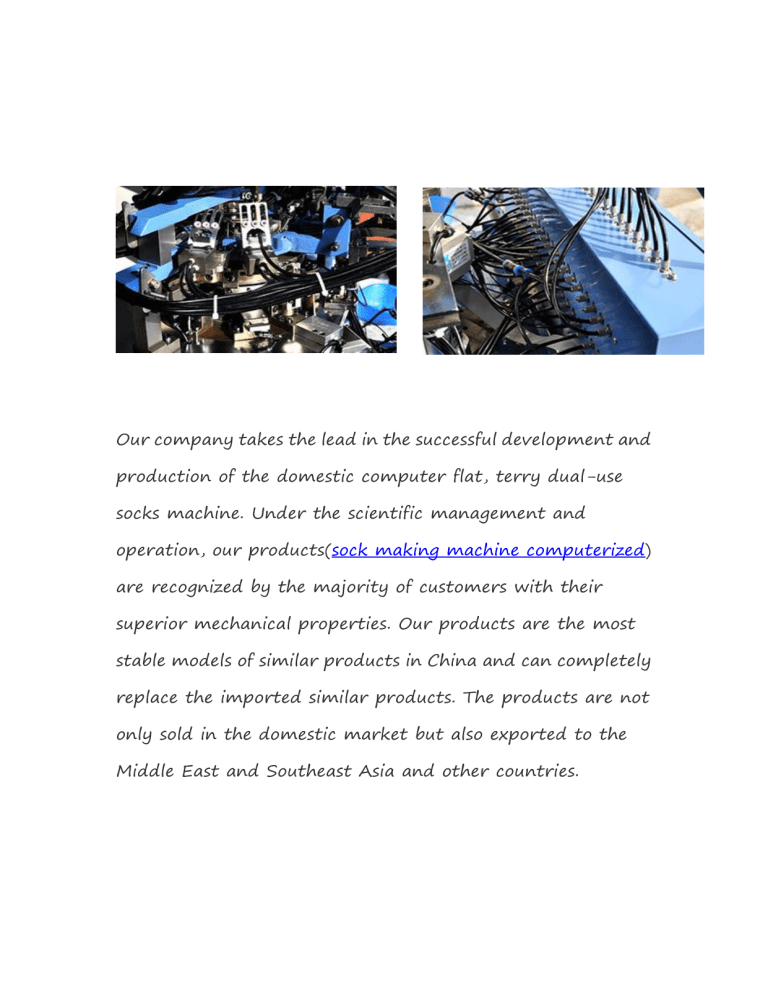 Our company takes the lead in the successful development and production of the domestic computer flat, terry dual-use socks machine. Under the scientific management and operation, our products(sock making machine computerized) are recognized by the majority of customers with their superior mechanical properties. Our products are the most stable models of similar products in China and can completely replace the imported similar products. The products are not only sold in the domestic market but also exported to the Middle East and Southeast Asia and other countries.